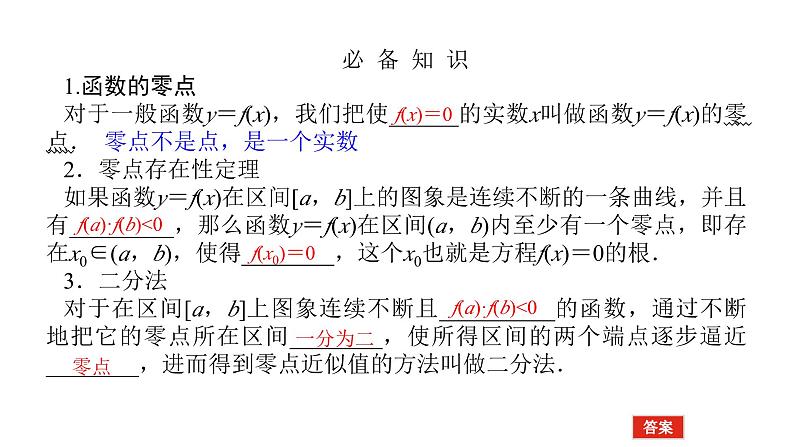 必 备 知 识

1.函数的零点

对于一般函数$y=f(x)$，我们把使$f(x)=0$的实数$x$叫做函数$y=f(x)$的零点． 零点不是点，是一个实数

2．零点存在性定理

如果函数$y=f(x)$在区间$[a,b]$上的图象是连续不断的一条曲线，并且有$f(a)\cdot f(b)<0$，那么函数$y=f(x)$在区间$(a,b)$内至少有一个零点，即存在$x_0\in(a,b)$，使得$f(x_0)=0$，这个$x_0$也就是方程$f(x)=0$的根．

3．二分法

对于在区间$[a,b]$上图象连续不断且$f(a)\cdot f(b)<0$的函数，通过不断地把它的零点所在区间一分为二，使所得区间的两个端点逐步逼近零点，进而得到零点近似值的方法叫做二分法．

答案